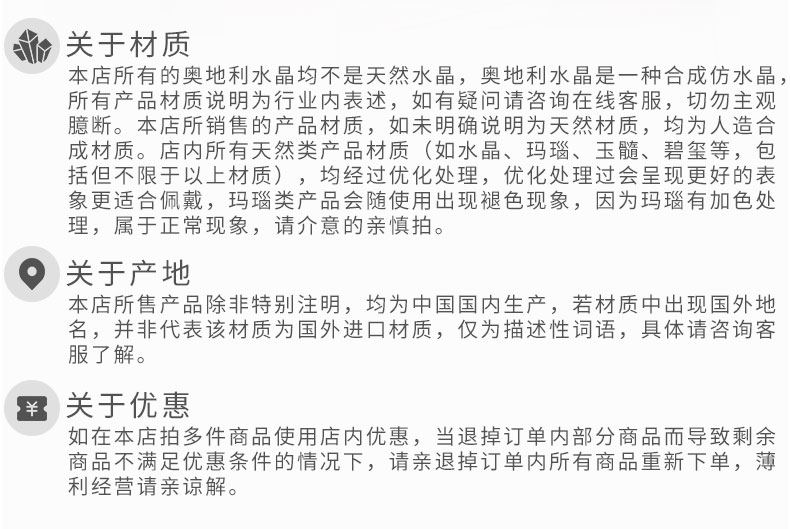 关于材质
本店所有的奥地利水晶均不是天然水晶，奥地利水晶是一种合成仿水晶，所有产品材质说明为行业内表述，如有疑问请咨询在线客服，切勿主观臆断。本店所销售的产品材质，如未明确说明为天然材质，均为人造合成材质。店内所有天然类产品材质（如水晶、玛瑙、玉髓、碧玺等，包括但不限于以上材质），均经过优化处理，优化处理过会呈现更好的表象更适合佩戴，玛瑙类产品会随使用出现褪色现象，因为玛瑙有加色处理，属于正常现象，请介意的亲慎拍。

关于产地
本店所售产品除非特别注明，均为中国国内生产，若材质中出现国外地名，并非代表该材质为国外进口材质，仅为描述性词语，具体请咨询客服了解。

¥
关于优惠
如在本店拍多件商品使用店内优惠，当退掉订单内部分商品而导致剩余商品不满足优惠条件的情况下，请亲退掉订单内所有商品重新下单，薄利经营请亲谅解。